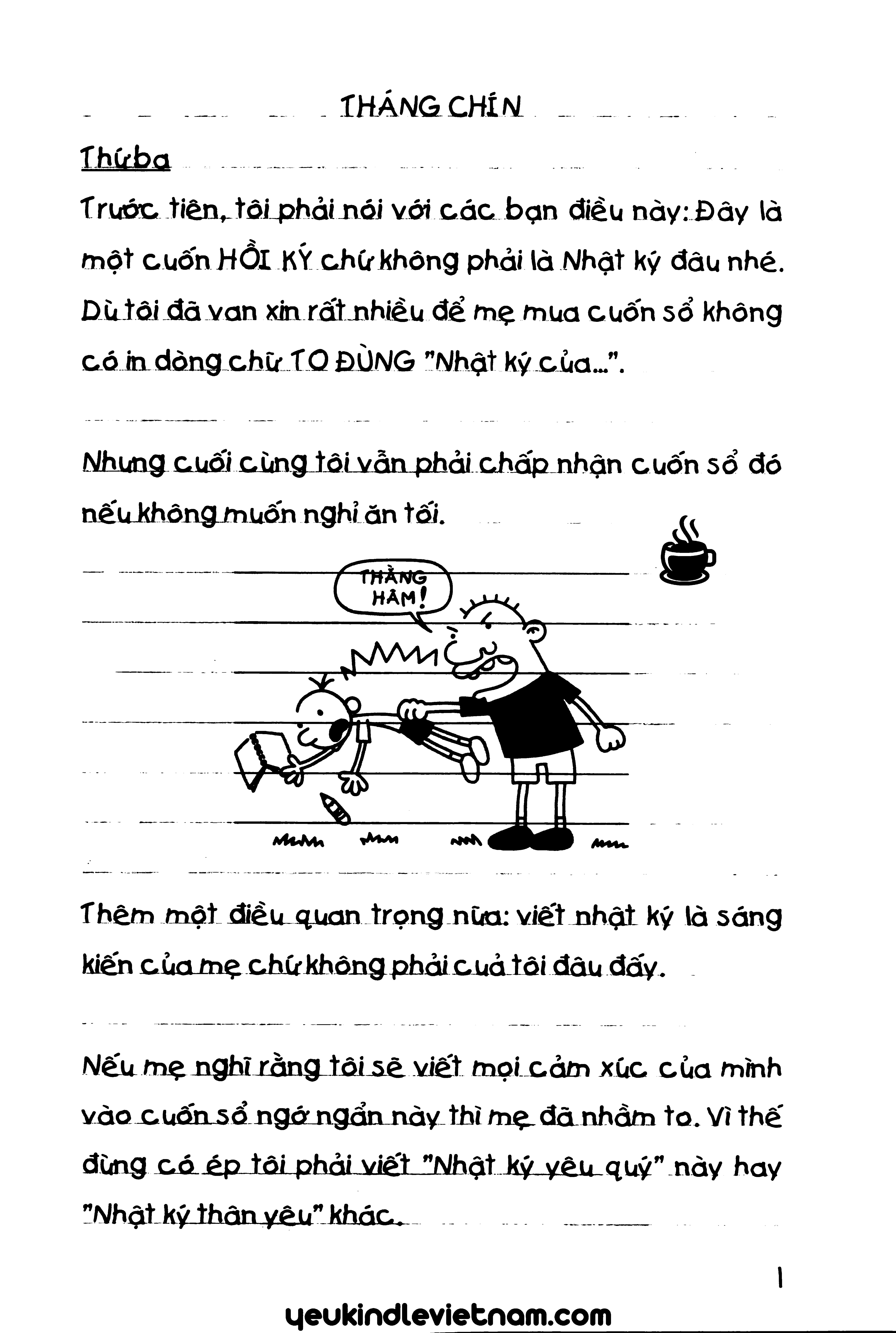 THÁNG CHÍN

Thứ ba

Trước tiên, tôi phải nói với các bạn điều này: Đây là một cuốn HỒI KÝ chứ không phải là Nhật ký đâu nhé. Dù tôi đã van xin rất nhiều để mẹ mua cuốn sổ không có in dòng chữ TO ĐÙNG "Nhật ký của...".

Nhưng cuối cùng tôi vẫn phải chấp nhận cuốn sổ đó nếu không muốn nghỉ ăn tối.

THẰNG HÂM!

Thêm một điều quan trọng nữa: viết nhật ký là sáng kiến của mẹ chứ không phải của tôi đâu đấy.

Nếu mẹ nghĩ rằng tôi sẽ viết mọi cảm xúc của mình vào cuốn sổ ngớ ngẩn này thì mẹ đã nhầm to. Vì thế đừng có ép tôi phải viết "Nhật ký yêu quý" này hay "Nhật ký thân yêu" khác.

1

yeukindlevietnam.com